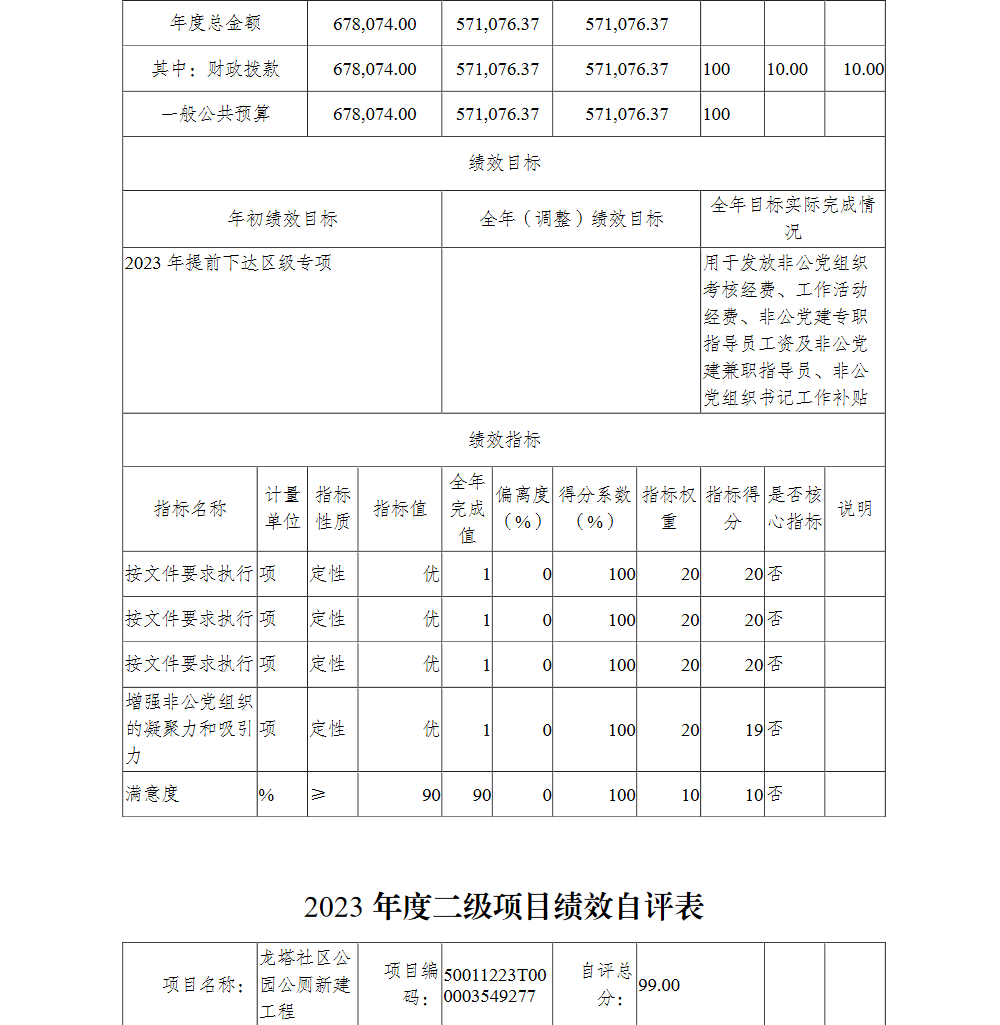 | 年度总金额 | 678,074.00 | 571,076.37 | 571,076.37 | | | |
|---|---|---|---|---|---|---|
| 其中：财政拨款 | 678,074.00 | 571,076.37 | 571,076.37 | 100 | 10.00 | 10.00 |
| 一般公共预算 | 678,074.00 | 571,076.37 | 571,076.37 | 100 | | |

绩效目标

| 年初绩效目标 | 全年（调整）绩效目标 | 全年目标实际完成情况 |
|---|---|---|
| 2023 年提前下达区级专项 | | 用于发放非公党组织考核经费、工作活动经费、非公党建专职指导员工资及非公党建兼职指导员、非公党组织书记工作补贴 |

绩效指标

| 指标名称 | 计量单位 | 指标性质 | 指标值 | 全年完成值 | 偏离度（%） | 得分系数（%） | 指标权重 | 指标得分 | 是否核心指标 | 说明 |
|---|---|---|---|---|---|---|---|---|---|---|
| 按文件要求执行 | 项 | 定性 | 优 | 1 | 0 | 100 | 20 | 20 | 否 | |
| 按文件要求执行 | 项 | 定性 | 优 | 1 | 0 | 100 | 20 | 20 | 否 | |
| 按文件要求执行 | 项 | 定性 | 优 | 1 | 0 | 100 | 20 | 20 | 否 | |
| 增强非公党组织的凝聚力和吸引力 | 项 | 定性 | 优 | 1 | 0 | 100 | 20 | 19 | 否 | |
| 满意度 | % | ≥ | 90 | 90 | 0 | 100 | 10 | 10 | 否 | |

2023 年度二级项目绩效自评表

| 项目名称： | 龙塔社区公园公厕新建工程 | 项目编码： | 50011223T000003549277 | 自评总分： | 99.00 | | |
|---|---|---|---|---|---|---|---|